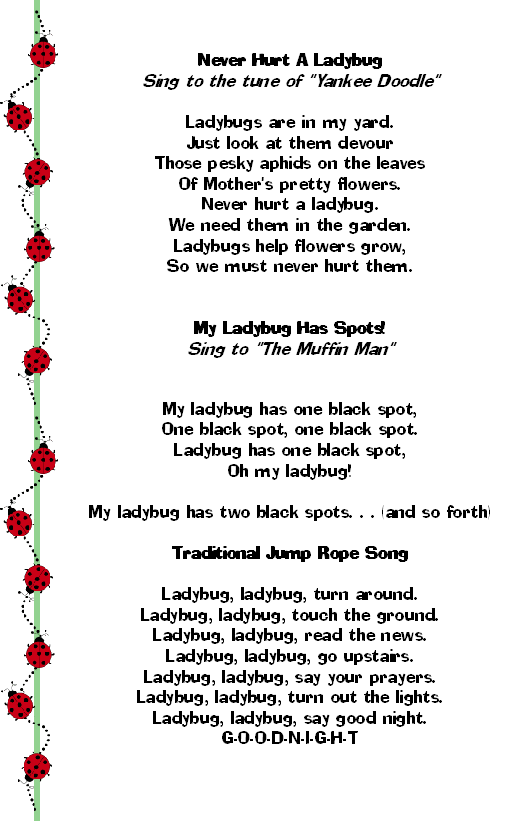 Never Hurt A Ladybug
Sing to the tune of "Yankee Doodle"

Ladybugs are in my yard.
Just look at them devour
Those pesky aphids on the leaves
Of Mother's pretty flowers.
Never hurt a ladybug.
We need them in the garden.
Ladybugs help flowers grow,
So we must never hurt them.

My Ladybug Has Spots!
Sing to "The Muffin Man"

My ladybug has one black spot,
One black spot, one black spot.
Ladybug has one black spot,
Oh my ladybug!

My ladybug has two black spots. . . (and so forth)

Traditional Jump Rope Song

Ladybug, ladybug, turn around.
Ladybug, ladybug, touch the ground.
Ladybug, ladybug, read the news.
Ladybug, ladybug, go upstairs.
Ladybug, ladybug, say your prayers.
Ladybug, ladybug, turn out the lights.
Ladybug, ladybug, say good night.
G-O-O-D-N-I-G-H-T